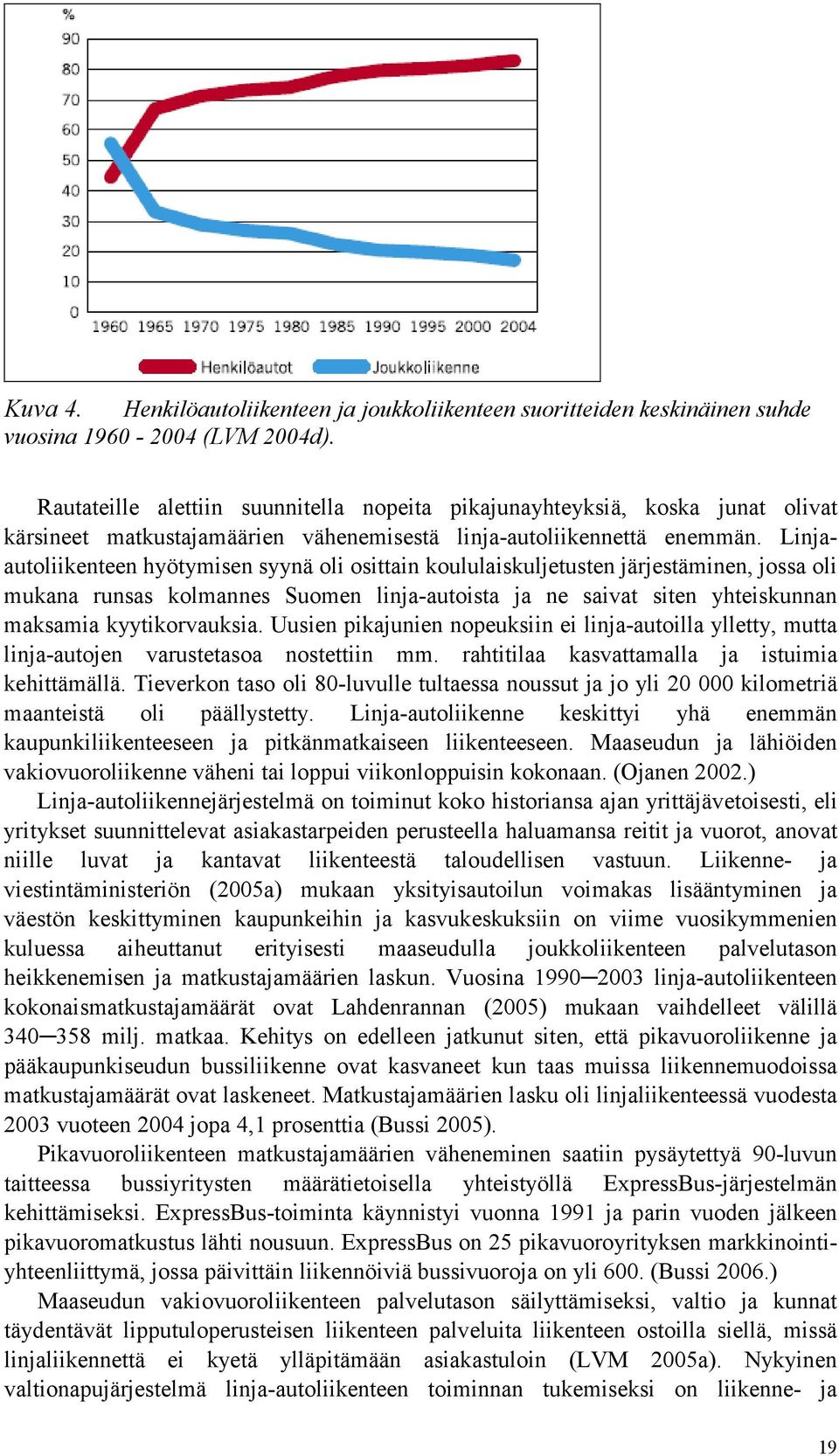 %
90
80
70
60
50
40
30
20
10
0
1960 1965 1970 1975 1980 1985 1990 1995 2000 2004

Henkilöautot Joukkoliikenne

Kuva 4. Henkilöautoliikenteen ja joukkoliikenteen suoritteiden keskinäinen suhde vuosina 1960 - 2004 (LVM 2004d).

Rautateille alettiin suunnitella nopeita pikajunayhteyksiä, koska junat olivat kärsineet matkustajamäärien vähenemisestä linja-autoliikennettä enemmän. Linja-autoliikenteen hyötymisen syynä oli osittain koululaiskuljetusten järjestäminen, jossa oli mukana runsas kolmannes Suomen linja-autoista ja ne saivat siten yhteiskunnan maksamia kyytikorvauksia. Uusien pikajunien nopeuksiin ei linja-autoilla ylletty, mutta linja-autojen varustetasoa nostettiin mm. rahtitilaa kasvattamalla ja istuimia kehittämällä. Tieverkon taso oli 80-luvulle tultaessa noussut ja jo yli 20 000 kilometriä maanteistä oli päällystetty. Linja-autoliikenne keskittyi yhä enemmän kaupunkiliikenteeseen ja pitkänmatkaiseen liikenteeseen. Maaseudun ja lähiöiden vakiovuoroliikenne väheni tai loppui viikonloppuisin kokonaan. (Ojanen 2002.)

Linja-autoliikennejärjestelmä on toiminut koko historiansa ajan yrittäjävetoisesti, eli yritykset suunnittelevat asiakastarpeiden perusteella haluamansa reitit ja vuorot, anovat niille luvat ja kantavat liikenteestä taloudellisen vastuun. Liikenne- ja viestintäministeriön (2005a) mukaan yksityisautoilun voimakas lisääntyminen ja väestön keskittyminen kaupunkeihin ja kasvukeskuksiin on viime vuosikymmenien kuluessa aiheuttanut erityisesti maaseudulla joukkoliikenteen palvelutason heikkenemisen ja matkustajamäärien laskun. Vuosina 1990─2003 linja-autoliikenteen kokonaismatkustajamäärät ovat Lahdenrannan (2005) mukaan vaihdelleet välillä 340─358 milj. matkaa. Kehitys on edelleen jatkunut siten, että pikavuoroliikenne ja pääkaupunkiseudun bussiliikenne ovat kasvaneet kun taas muissa liikennemuodoissa matkustajamäärät ovat laskeneet. Matkustajamäärien lasku oli linjaliikenteessä vuodesta 2003 vuoteen 2004 jopa 4,1 prosenttia (Bussi 2005).

Pikavuoroliikenteen matkustajamäärien väheneminen saatiin pysäytettyä 90-luvun taitteessa bussiyritysten määrätietoisella yhteistyöllä ExpressBus-järjestelmän kehittämiseksi. ExpressBus-toiminta käynnistyi vuonna 1991 ja parin vuoden jälkeen pikavuoromatkustus lähti nousuun. ExpressBus on 25 pikavuoroyrityksen markkinointiyhteenliittymä, jossa päivittäin liikennöiviä bussivuoroja on yli 600. (Bussi 2006.)

Maaseudun vakiovuoroliikenteen palvelutason säilyttämiseksi, valtio ja kunnat täydentävät lipputuloperusteisen liikenteen palveluita liikenteen ostoilla siellä, missä linjaliikennettä ei kyetä ylläpitämään asiakastuloin (LVM 2005a). Nykyinen valtionapujärjestelmä linja-autoliikenteen toiminnan tukemiseksi on liikenne- ja

19